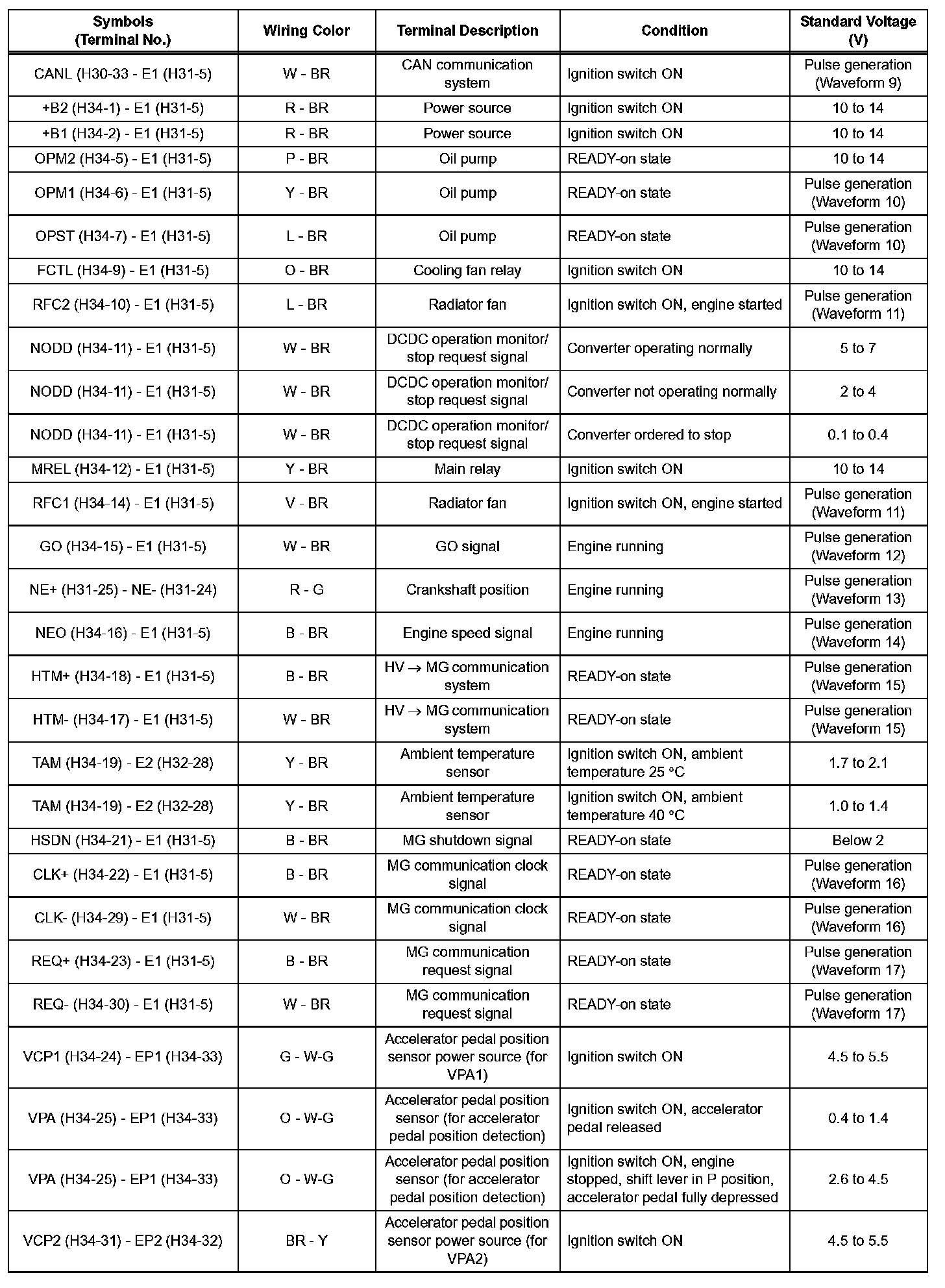 | Symbols (Terminal No.) | Wiring Color | Terminal Description | Condition | Standard Voltage (V) |
|---|---|---|---|---|
| CANL (H30-33 - E1 (H31-5) | W - BR | CAN communication system | Ignition switch ON | Pulse generation (Waveform 9) |
| +B2 (H34-1) - E1 (H31-5) | R - BR | Power source | Ignition switch ON | 10 to 14 |
| +B1 (H34-2) - E1 (H31-5) | R - BR | Power source | Ignition switch ON | 10 to 14 |
| OPM2 (H34-5) - E1 (H31-5) | P - BR | Oil pump | READY-on state | 10 to 14 |
| OPM1 (H34-6) - E1 (H31-5) | Y - BR | Oil pump | READY-on state | Pulse generation (Waveform 10) |
| OPST (H34-7) - E1 (H31-5) | L - BR | Oil pump | READY-on state | Pulse generation (Waveform 10) |
| FCTL (H34-9) - E1 (H31-5) | O - BR | Cooling fan relay | Ignition switch ON | 10 to 14 |
| RFC2 (H34-10) - E1 (H31-5) | L - BR | Radiator fan | Ignition switch ON, engine started | Pulse generation (Waveform 11) |
| NODD (H34-11) - E1 (H31-5) | W - BR | DCDC operation monitor/ stop request signal | Converter operating normally | 5 to 7 |
| NODD (H34-11) - E1 (H31-5) | W - BR | DCDC operation monitor/ stop request signal | Converter not operating normally | 2 to 4 |
| NODD (H34-11) - E1 (H31-5) | W - BR | DCDC operation monitor/ stop request signal | Converter ordered to stop | 0.1 to 0.4 |
| MREL (H34-12) - E1 (H31-5) | Y - BR | Main relay | Ignition switch ON | 10 to 14 |
| RFC1 (H34-14) - E1 (H31-5) | V - BR | Radiator fan | Ignition switch ON, engine started | Pulse generation (Waveform 11) |
| GO (H34-15) - E1 (H31-5) | W - BR | GO signal | Engine running | Pulse generation (Waveform 12) |
| NE+ (H31-25) - NE- (H31-24) | R - G | Crankshaft position | Engine running | Pulse generation (Waveform 13) |
| NEO (H34-16) - E1 (H31-5) | B - BR | Engine speed signal | Engine running | Pulse generation (Waveform 14) |
| HTM+ (H34-18) - E1 (H31-5) | B - BR | HV $\rightarrow$ MG communication system | READY-on state | Pulse generation (Waveform 15) |
| HTM- (H34-17) - E1 (H31-5) | W - BR | HV $\rightarrow$ MG communication system | READY-on state | Pulse generation (Waveform 15) |
| TAM (H34-19) - E2 (H32-28) | Y - BR | Ambient temperature sensor | Ignition switch ON, ambient temperature 25 °C | 1.7 to 2.1 |
| TAM (H34-19) - E2 (H32-28) | Y - BR | Ambient temperature sensor | Ignition switch ON, ambient temperature 40 °C | 1.0 to 1.4 |
| HSDN (H34-21) - E1 (H31-5) | B - BR | MG shutdown signal | READY-on state | Below 2 |
| CLK+ (H34-22) - E1 (H31-5) | B - BR | MG communication clock signal | READY-on state | Pulse generation (Waveform 16) |
| CLK- (H34-29) - E1 (H31-5) | W - BR | MG communication clock signal | READY-on state | Pulse generation (Waveform 16) |
| REQ+ (H34-23) - E1 (H31-5) | B - BR | MG communication request signal | READY-on state | Pulse generation (Waveform 17) |
| REQ- (H34-30) - E1 (H31-5) | W - BR | MG communication request signal | READY-on state | Pulse generation (Waveform 17) |
| VCP1 (H34-24) - EP1 (H34-33) | G - W-G | Accelerator pedal position sensor power source (for VPA1) | Ignition switch ON | 4.5 to 5.5 |
| VPA (H34-25) - EP1 (H34-33) | O - W-G | Accelerator pedal position sensor (for accelerator pedal position detection) | Ignition switch ON, accelerator pedal released | 0.4 to 1.4 |
| VPA (H34-25) - EP1 (H34-33) | O - W-G | Accelerator pedal position sensor (for accelerator pedal position detection) | Ignition switch ON, engine stopped, shift lever in P position, accelerator pedal fully depressed | 2.6 to 4.5 |
| VCP2 (H34-31) - EP2 (H34-32) | BR - Y | Accelerator pedal position sensor power source (for VPA2) | Ignition switch ON | 4.5 to 5.5 |